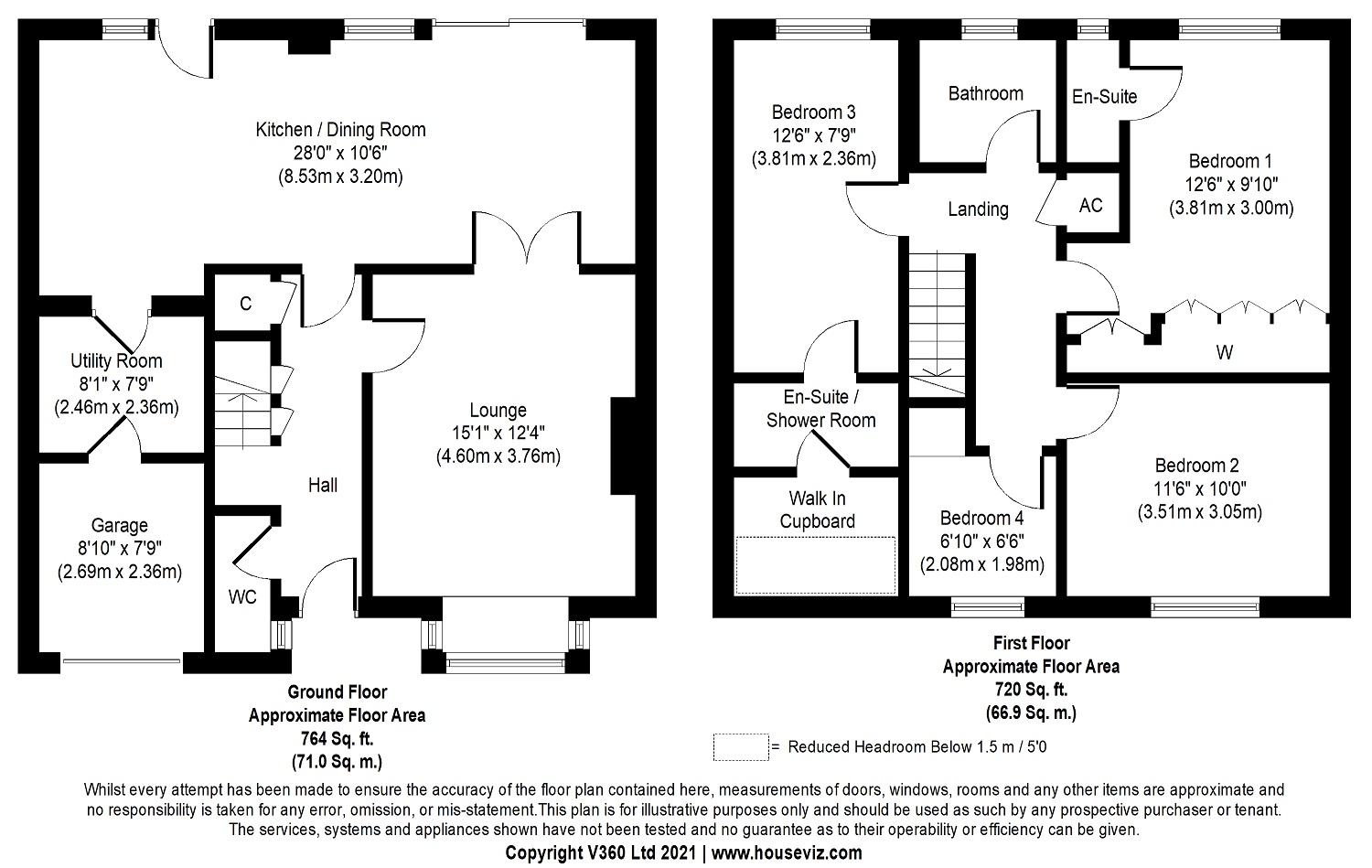 Kitchen / Dining Room
28'0" x 10'6"
(8.53m x 3.20m)

C

Utility Room
8'1" x 7'9"
(2.46m x 2.36m)

Lounge
15'1" x 12'4"
(4.60m x 3.76m)

Hall

Garage
8'10" x 7'9"
(2.69m x 2.36m)

WC

Ground Floor
Approximate Floor Area
764 Sq. ft.
(71.0 Sq. m.)

Bedroom 3
12'6" x 7'9"
(3.81m x 2.36m)

Bathroom

En-Suite

Bedroom 1
12'6" x 9'10"
(3.81m x 3.00m)

Landing

AC

W

En-Suite /
Shower Room

Walk In
Cupboard

Bedroom 4
6'10" x 6'6"
(2.08m x 1.98m)

Bedroom 2
11'6" x 10'0"
(3.51m x 3.05m)

First Floor
Approximate Floor Area
720 Sq. ft.
(66.9 Sq. m.)

= Reduced Headroom Below 1.5 m / 5'0

Whilst every attempt has been made to ensure the accuracy of the floor plan contained here, measurements of doors, windows, rooms and any other items are approximate and no responsibility is taken for any error, omission, or mis-statement.This plan is for illustrative purposes only and should be used as such by any prospective purchaser or tenant. The services, systems and appliances shown have not been tested and no guarantee as to their operability or efficiency can be given.

Copyright V360 Ltd 2021 | www.houseviz.com